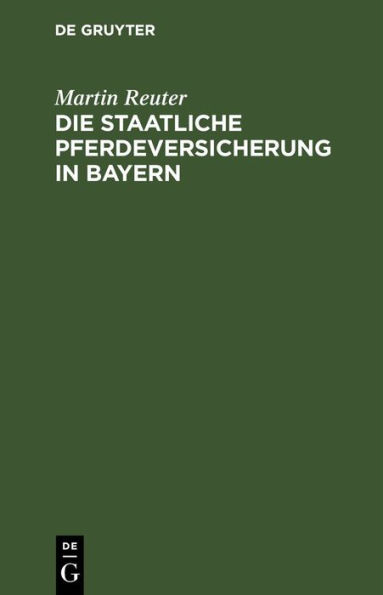 DE GRUYTER

Martin Reuter

DIE STAATLICHE PFERDEVERSICHERUNG IN BAYERN

DE
G